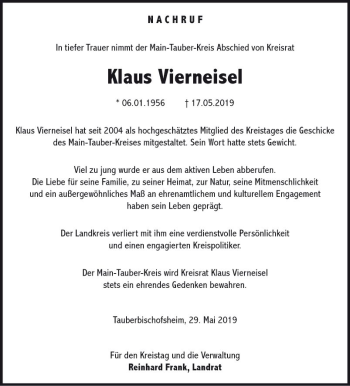 NACHRUF

In tiefer Trauer nimmt der Main-Tauber-Kreis Abschied von Kreisrat

Klaus Vierneisel

* 06.01.1956 † 17.05.2019

Klaus Vierneisel hat seit 2004 als hochgeschätztes Mitglied des Kreistages die Geschicke des Main-Tauber-Kreises mitgestaltet. Sein Wort hatte stets Gewicht.

Viel zu jung wurde er aus dem aktiven Leben abberufen.
Die Liebe für seine Familie, zu seiner Heimat, zur Natur, seine Mitmenschlichkeit und ein außergewöhnliches Maß an ehrenamtlichem und kulturellem Engagement haben sein Leben geprägt.

Der Landkreis verliert mit ihm eine verdienstvolle Persönlichkeit und einen engagierten Kreispolitiker.

Der Main-Tauber-Kreis wird Kreisrat Klaus Vierneisel stets ein ehrendes Gedenken bewahren.

Tauberbischofsheim, 29. Mai 2019

Für den Kreistag und die Verwaltung
Reinhard Frank, Landrat